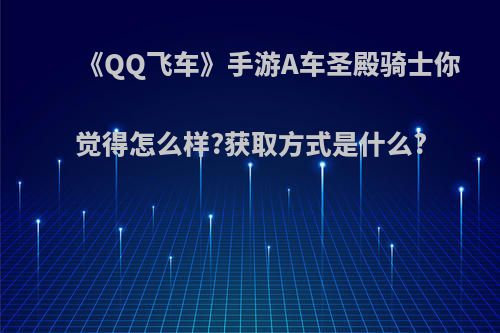 《QQ飞车》手游A车圣殿骑士你觉得怎么样?获取方式是什么?